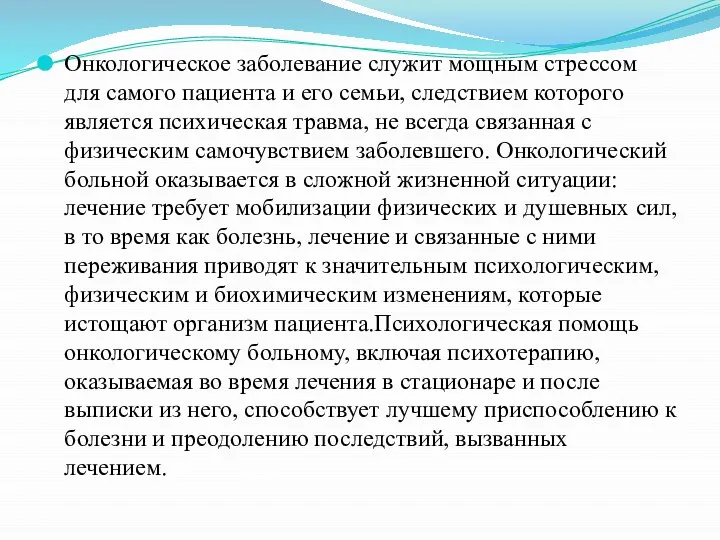 Онкологическое заболевание служит мощным стрессом для самого пациента и его семьи, следствием которого является психическая травма, не всегда связанная с физическим самочувствием заболевшего. Онкологический больной оказывается в сложной жизненной ситуации: лечение требует мобилизации физических и душевных сил, в то время как болезнь, лечение и связанные с ними переживания приводят к значительным психологическим, физическим и биохимическим изменениям, которые истощают организм пациента.Психологическая помощь онкологическому больному, включая психотерапию, оказываемая во время лечения в стационаре и после выписки из него, способствует лучшему приспособлению к болезни и преодолению последствий, вызванных лечением.